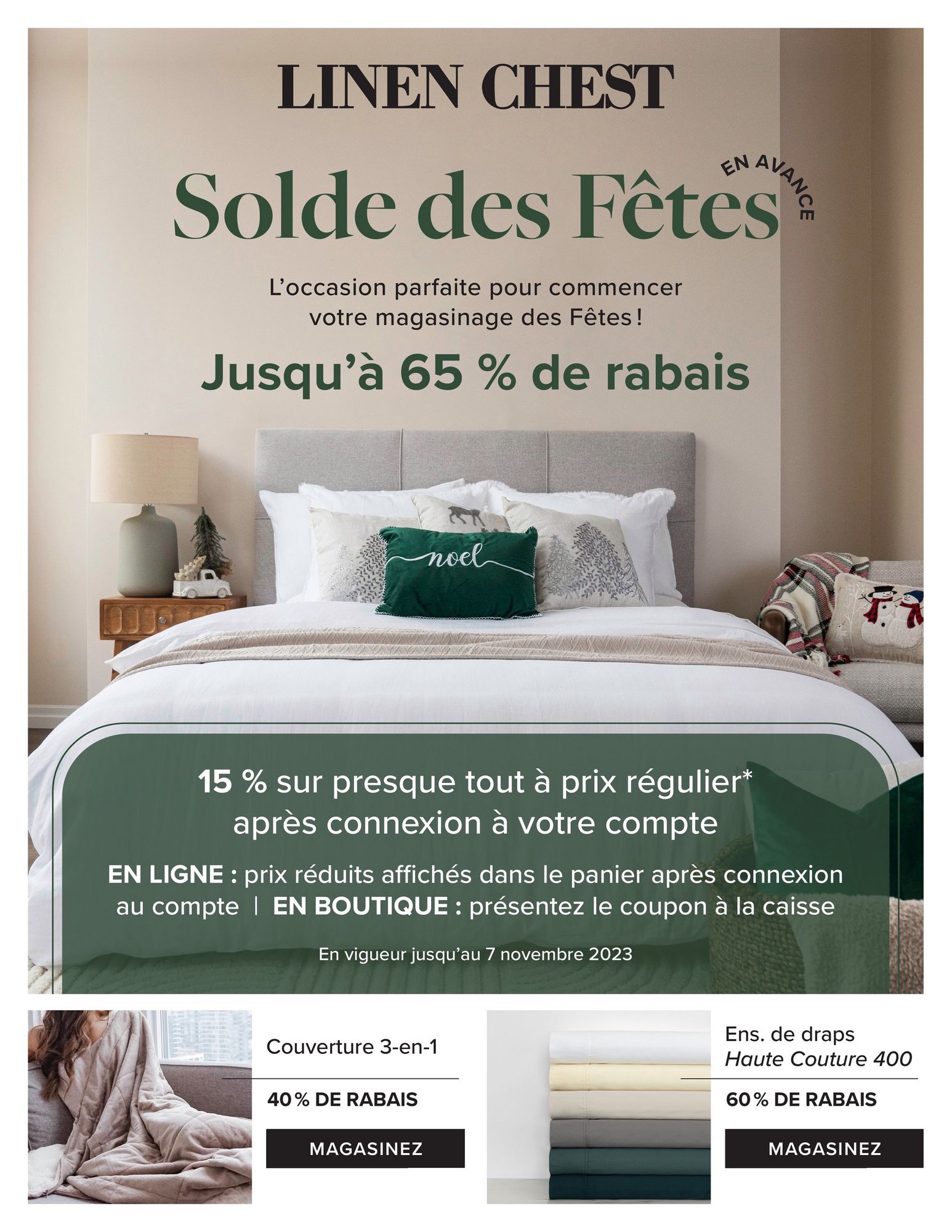 LINEN CHEST

Solde des Fêtes EN AVANCE

L'occasion parfaite pour commencer votre magasinage des Fêtes !

Jusqu'à 65 % de rabais

noel

15 % sur presque tout à prix régulier* après connexion à votre compte

EN LIGNE : prix réduits affichés dans le panier après connexion au compte | EN BOUTIQUE : présentez le coupon à la caisse

En vigueur jusqu'au 7 novembre 2023

Couverture 3-en-1

40 % DE RABAIS

MAGASINEZ

Ens. de draps
Haute Couture 400

60 % DE RABAIS

MAGASINEZ